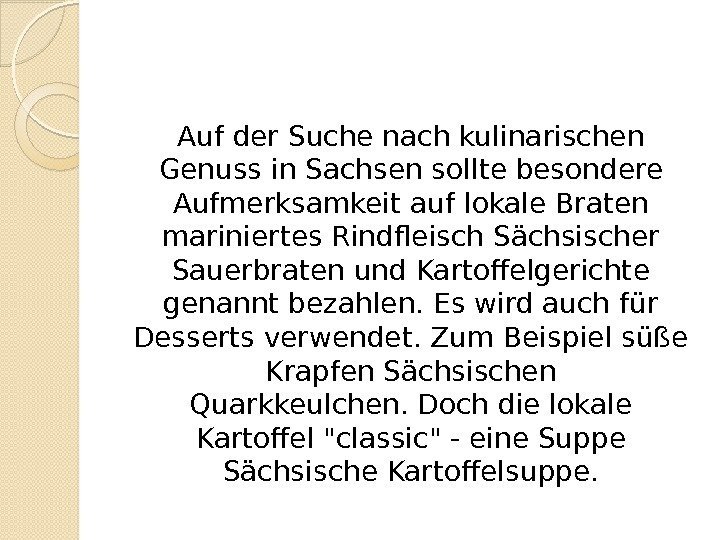 Auf der Suche nach kulinarischen Genuss in Sachsen sollte besondere Aufmerksamkeit auf lokale Braten mariniertes Rindfleisch Sächsischer Sauerbraten und Kartoffelgerichte genannt bezahlen. Es wird auch für Desserts verwendet. Zum Beispiel süße Krapfen Sächsischen Quarkkeulchen. Doch die lokale Kartoffel "classic" - eine Suppe Sächsische Kartoffelsuppe.